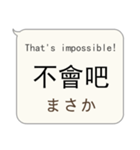 That's impossible!

不會吧

まさか